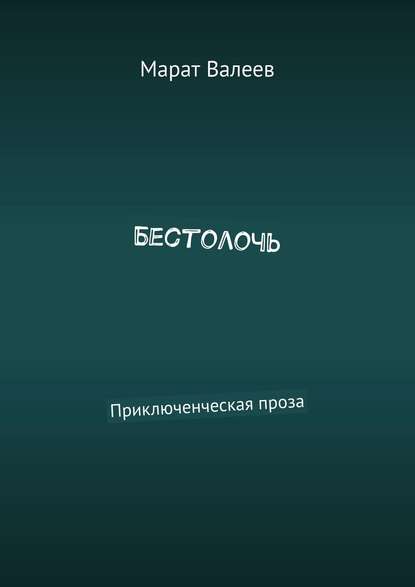 Марат Валеев

БЕСТОЛОЧЬ

Приключенческая проза